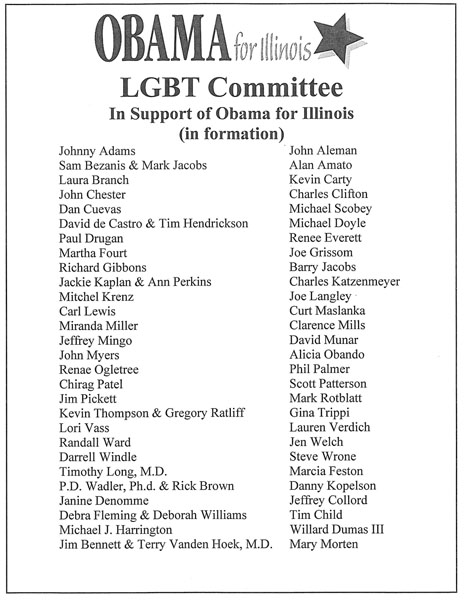 OBAMA for Illinois

LGBT Committee
In Support of Obama for Illinois
(in formation)

Johnny Adams
Sam Bezanis & Mark Jacobs
Laura Branch
John Chester
Dan Cuevas
David de Castro & Tim Hendrickson
Paul Drugan
Martha Fourt
Richard Gibbons
Jackie Kaplan & Ann Perkins
Mitchel Krenz
Carl Lewis
Miranda Miller
Jeffrey Mingo
John Myers
Renae Ogletree
Chirag Patel
Jim Pickett
Kevin Thompson & Gregory Ratliff
Lori Vass
Randall Ward
Darrell Windle
Timothy Long, M.D.
P.D. Wadler, Ph.d. & Rick Brown
Janine Denomme
Debra Fleming & Deborah Williams
Michael J. Harrington
Jim Bennett & Terry Vanden Hoek, M.D.

John Aleman
Alan Amato
Kevin Carty
Charles Clifton
Michael Scobey
Michael Doyle
Renee Everett
Joe Grissom
Barry Jacobs
Charles Katzenmeyer
Joe Langley
Curt Maslanka
Clarence Mills
David Munar
Alicia Obando
Phil Palmer
Scott Patterson
Mark Rotblatt
Gina Trippi
Lauren Verdich
Jen Welch
Steve Wrone
Marcia Feston
Danny Kopelson
Jeffrey Collord
Tim Child
Willard Dumas III
Mary Morten